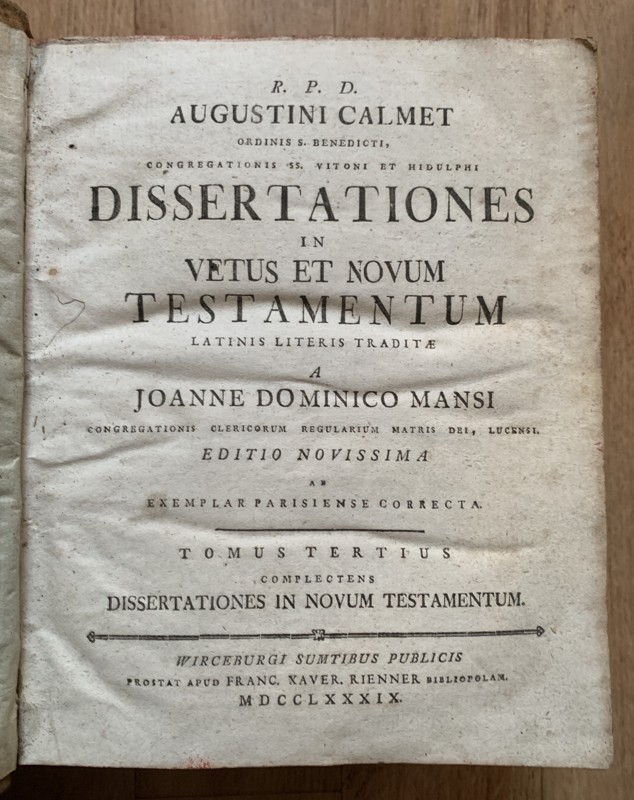 R. P. D.
AUGUSTINI CALMET
ORDINIS S. BENEDICTI,
CONGREGATIONIS SS. VITONI ET HIDULPHI
DISSERTATIONES
IN
VETUS ET NOVUM
TESTAMENTUM
LATINIS LITERIS TRADITÆ
A
JOANNE DOMINICO MANSI
CONGREGATIONIS CLERICORUM REGULARIUM MATRIS DEI, LUCENSI.
EDITIO NOVISSIMA
AD
EXEMPLAR PARISIENSE CORRECTA.

TOMUS TERTIUS
COMPLECTENS
DISSERTATIONES IN NOVUM TESTAMENTUM.

WIRCEBURGI SUMTIBUS PUBLICIS
PROSTAT APUD FRANC. XAVER. RIENNER BIBLIOPOLAM.
MDCCLXXXIX.